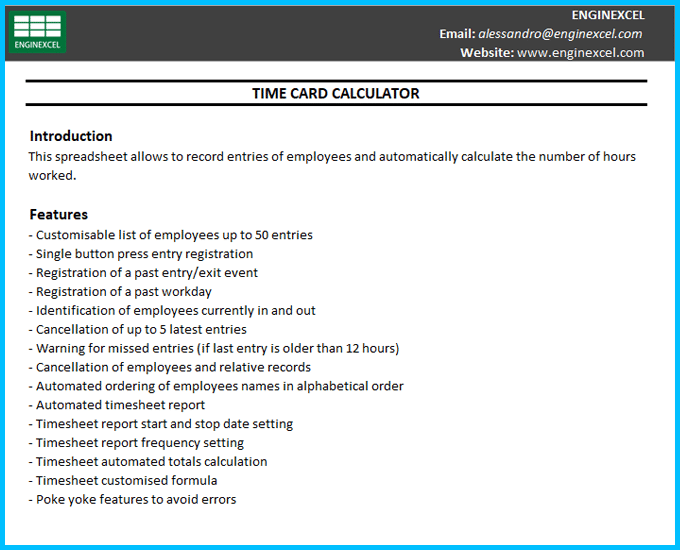 ENGINEXCEL

ENGINEXCEL
Email: alessandro@enginexcel.com
Website: www.enginexcel.com

TIME CARD CALCULATOR

Introduction
This spreadsheet allows to record entries of employees and automatically calculate the number of hours worked.

Features
- Customisable list of employees up to 50 entries
- Single button press entry registration
- Registration of a past entry/exit event
- Registration of a past workday
- Identification of employees currently in and out
- Cancellation of up to 5 latest entries
- Warning for missed entries (if last entry is older than 12 hours)
- Cancellation of employees and relative records
- Automated ordering of employees names in alphabetical order
- Automated timesheet report
- Timesheet report start and stop date setting
- Timesheet report frequency setting
- Timesheet automated totals calculation
- Timesheet customised formula
- Poke yoke features to avoid errors